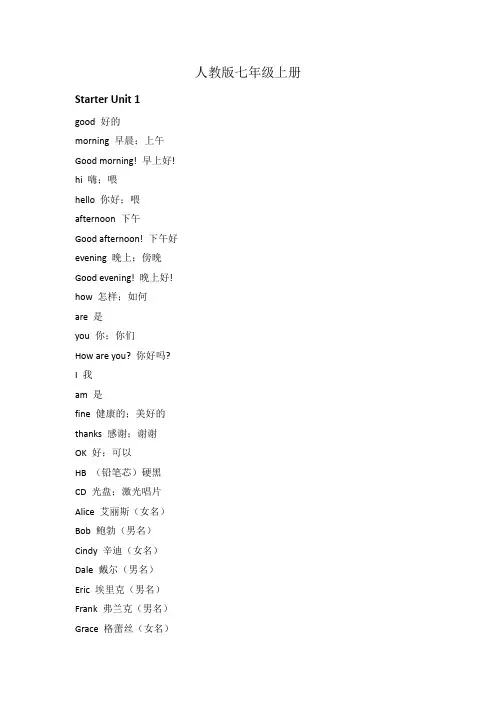 人教版七年级上册

Starter Unit 1

good 好的

morning 早晨；上午

Good morning! 早上好!

hi 嗨；喂

hello 你好；喂

afternoon 下午

Good afternoon! 下午好

evening 晚上；傍晚

Good evening! 晚上好!

how 怎样；如何

are 是

you 你；你们

How are you? 你好吗?

I 我

am 是

fine 健康的；美好的

thanks 感谢；谢谢

OK 好；可以

HB （铅笔芯）硬黑

CD 光盘；激光唱片

Alice 艾丽斯（女名）

Bob 鲍勃（男名）

Cindy 辛迪（女名）

Dale 戴尔（男名）

Eric 埃里克（男名）

Frank 弗兰克（男名）

Grace 格蕾丝（女名）